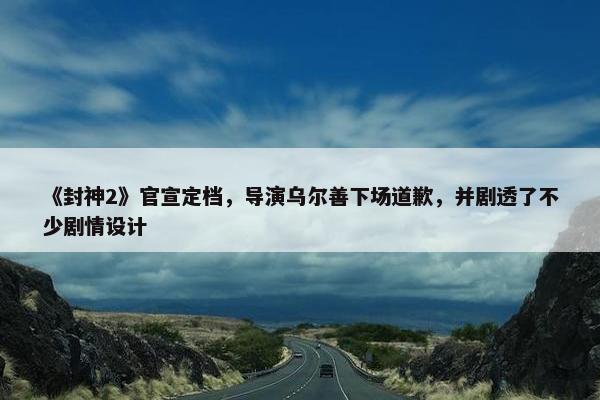 《封神2》官宣定档，导演乌尔善下场道歉，并剧透了不少剧情设计